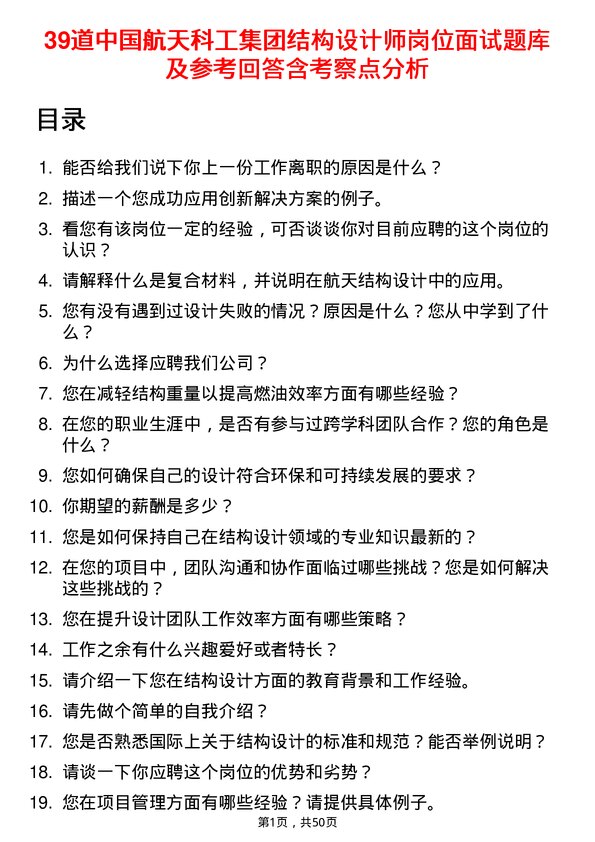 39道中国航天科工集团结构设计师岗位面试题库及参考回答含考察点分析

目录

1. 能否给我们说下你上一份工作离职的原因是什么？
2. 描述一个您成功应用创新解决方案的例子。
3. 看您有该岗位一定的经验，可否谈谈你对目前应聘的这个岗位的认识？
4. 请解释什么是复合材料，并说明在航天结构设计中的应用。
5. 您有没有遇到过设计失败的情况？原因是什么？您从中学到了什么？
6. 为什么选择应聘我们公司？
7. 您在减轻结构重量以提高燃油效率方面有哪些经验？
8. 在您的职业生涯中，是否有参与过跨学科团队合作？您的角色是什么？
9. 您如何确保自己的设计符合环保和可持续发展的要求？
10. 你期望的薪酬是多少？
11. 您是如何保持自己在结构设计领域的专业知识最新的？
12. 在您的项目中，团队沟通和协作面临过哪些挑战？您是如何解决这些挑战的？
13. 您在提升设计团队工作效率方面有哪些策略？
14. 工作之余有什么兴趣爱好或者特长？
15. 请介绍一下您在结构设计方面的教育背景和工作经验。
16. 请先做个简单的自我介绍？
17. 您是否熟悉国际上关于结构设计的标准和规范？能否举例说明？
18. 请谈一下你应聘这个岗位的优势和劣势？
19. 您在项目管理方面有哪些经验？请提供具体例子。

第1页，共50页